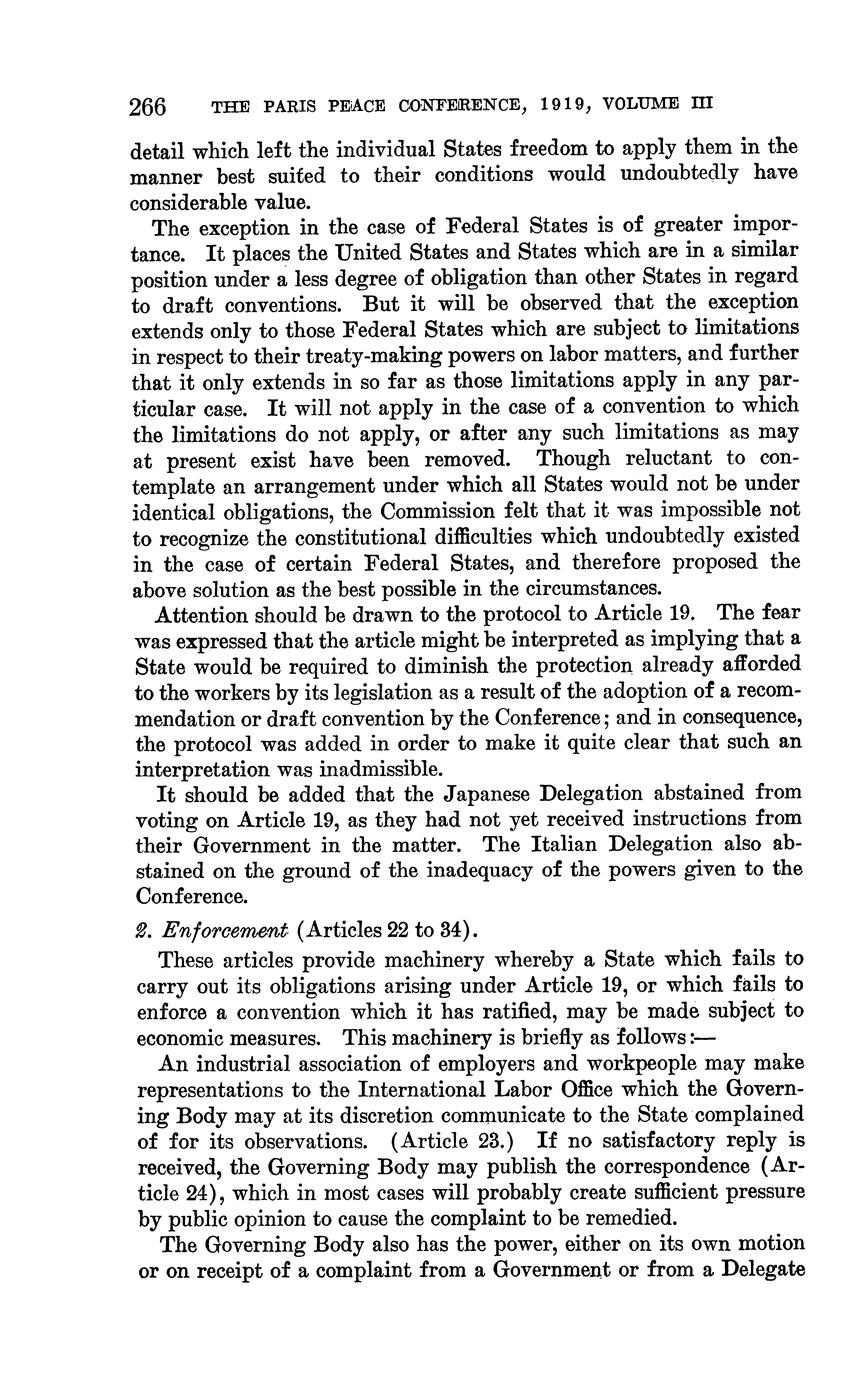 266 THE PARIS PEACE CONFERENCE, 1919, VOLUME III

detail which left the individual States freedom to apply them in the manner best suited to their conditions would undoubtedly have considerable value.

The exception in the case of Federal States is of greater importance. It places the United States and States which are in a similar position under a less degree of obligation than other States in regard to draft conventions. But it will be observed that the exception extends only to those Federal States which are subject to limitations in respect to their treaty-making powers on labor matters, and further that it only extends in so far as those limitations apply in any particular case. It will not apply in the case of a convention to which the limitations do not apply, or after any such limitations as may at present exist have been removed. Though reluctant to contemplate an arrangement under which all States would not be under identical obligations, the Commission felt that it was impossible not to recognize the constitutional difficulties which undoubtedly existed in the case of certain Federal States, and therefore proposed the above solution as the best possible in the circumstances.

Attention should be drawn to the protocol to Article 19. The fear was expressed that the article might be interpreted as implying that a State would be required to diminish the protection already afforded to the workers by its legislation as a result of the adoption of a recommendation or draft convention by the Conference; and in consequence, the protocol was added in order to make it quite clear that such an interpretation was inadmissible.

It should be added that the Japanese Delegation abstained from voting on Article 19, as they had not yet received instructions from their Government in the matter. The Italian Delegation also abstained on the ground of the inadequacy of the powers given to the Conference.

2. Enforcement (Articles 22 to 34).

These articles provide machinery whereby a State which fails to carry out its obligations arising under Article 19, or which fails to enforce a convention which it has ratified, may be made subject to economic measures. This machinery is briefly as follows:—

An industrial association of employers and workpeople may make representations to the International Labor Office which the Governing Body may at its discretion communicate to the State complained of for its observations. (Article 23.) If no satisfactory reply is received, the Governing Body may publish the correspondence (Article 24), which in most cases will probably create sufficient pressure by public opinion to cause the complaint to be remedied.

The Governing Body also has the power, either on its own motion or on receipt of a complaint from a Government or from a Delegate